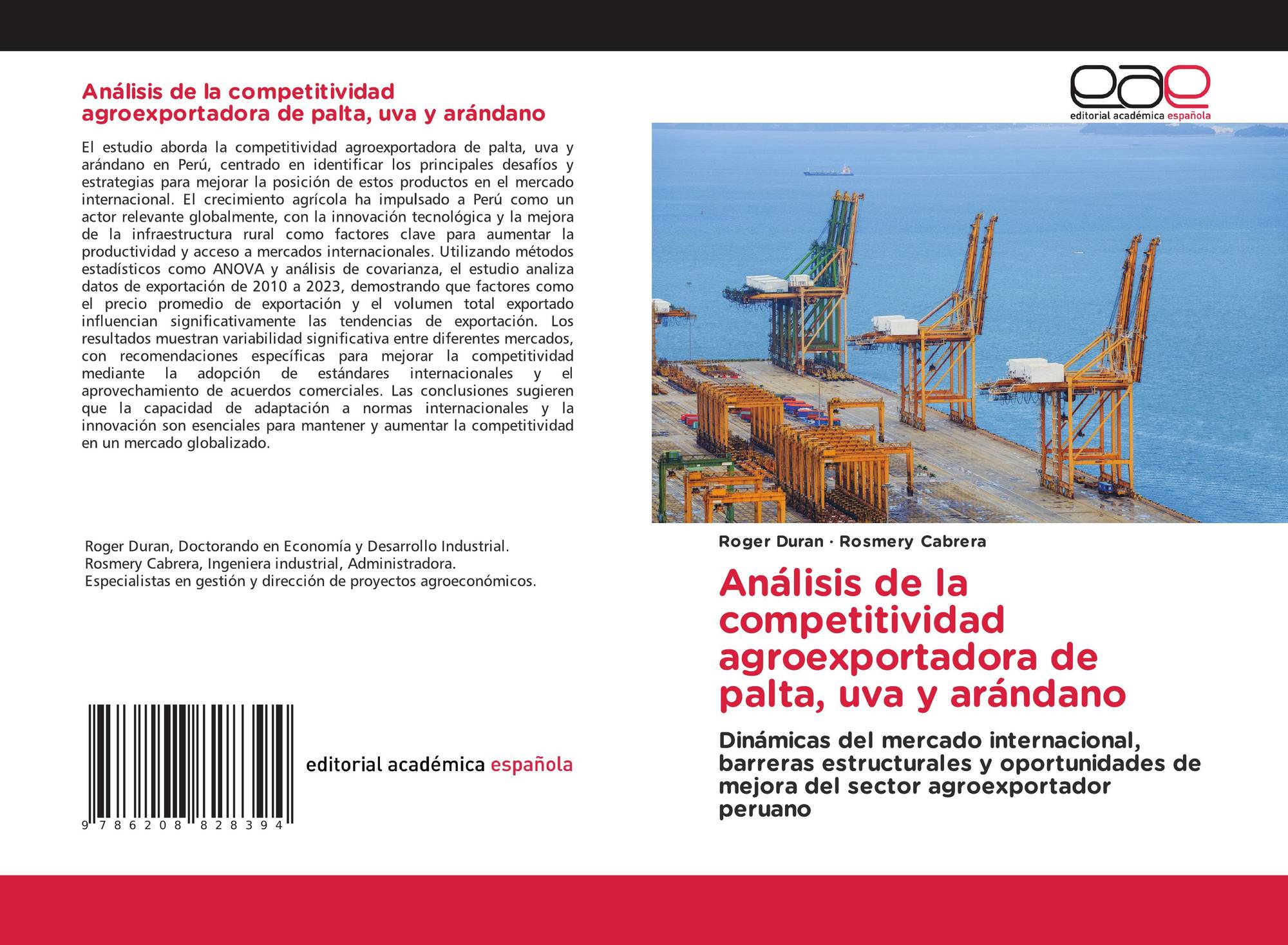 Análisis de la competitividad agroexportadora de palta, uva y arándano

El estudio aborda la competitividad agroexportadora de palta, uva y arándano en Perú, centrado en identificar los principales desafíos y estrategias para mejorar la posición de estos productos en el mercado internacional. El crecimiento agrícola ha impulsado a Perú como un actor relevante globalmente, con la innovación tecnológica y la mejora de la infraestructura rural como factores clave para aumentar la productividad y acceso a mercados internacionales. Utilizando métodos estadísticos como ANOVA y análisis de covarianza, el estudio analiza datos de exportación de 2010 a 2023, demostrando que factores como el precio promedio de exportación y el volumen total exportado influencian significativamente las tendencias de exportación. Los resultados muestran variabilidad significativa entre diferentes mercados, con recomendaciones específicas para mejorar la competitividad mediante la adopción de estándares internacionales y el aprovechamiento de acuerdos comerciales. Las conclusiones sugieren que la capacidad de adaptación a normas internacionales y la innovación son esenciales para mantener y aumentar la competitividad en un mercado globalizado.

Roger Duran, Doctorando en Economía y Desarrollo Industrial.
Rosmery Cabrera, Ingeniera industrial, Administradora.
Especialistas en gestión y dirección de proyectos agroeconómicos.

9 786208 828394

editorial académica española

eae
editorial académica española

Roger Duran · Rosmery Cabrera

Análisis de la competitividad agroexportadora de palta, uva y arándano

Dinámicas del mercado internacional, barreras estructurales y oportunidades de mejora del sector agroexportador peruano